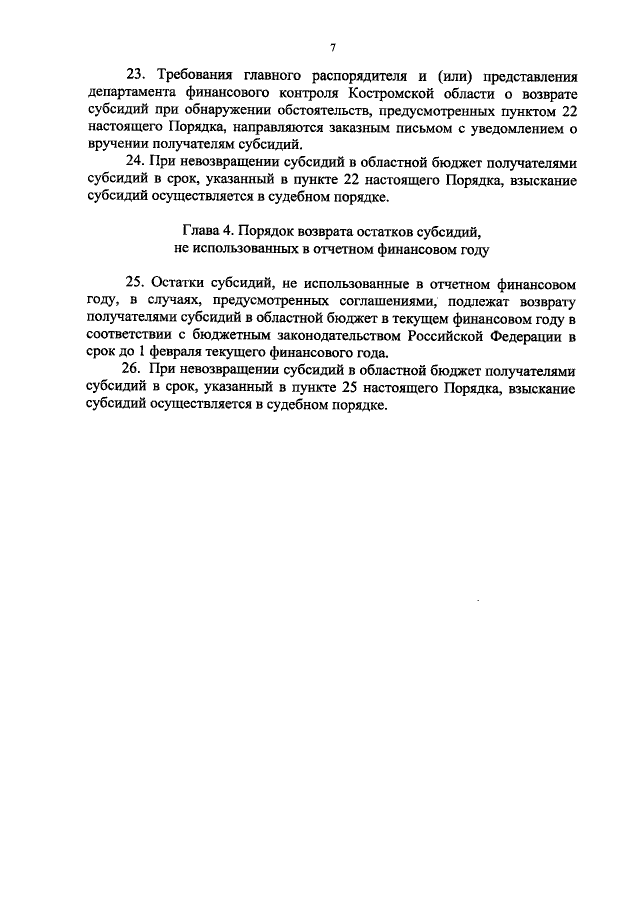 7

23. Требования главного распорядителя и (или) представления департамента финансового контроля Костромской области о возврате субсидий при обнаружении обстоятельств, предусмотренных пунктом 22 настоящего Порядка, направляются заказным письмом с уведомлением о вручении получателям субсидий.

24. При невозвращении субсидий в областной бюджет получателями субсидий в срок, указанный в пункте 22 настоящего Порядка, взыскание субсидий осуществляется в судебном порядке.

Глава 4. Порядок возврата остатков субсидий, не использованных в отчетном финансовом году

25. Остатки субсидий, не использованные в отчетном финансовом году, в случаях, предусмотренных соглашениями, подлежат возврату получателями субсидий в областной бюджет в текущем финансовом году в соответствии с бюджетным законодательством Российской Федерации в срок до 1 февраля текущего финансового года.

26. При невозвращении субсидий в областной бюджет получателями субсидий в срок, указанный в пункте 25 настоящего Порядка, взыскание субсидий осуществляется в судебном порядке.